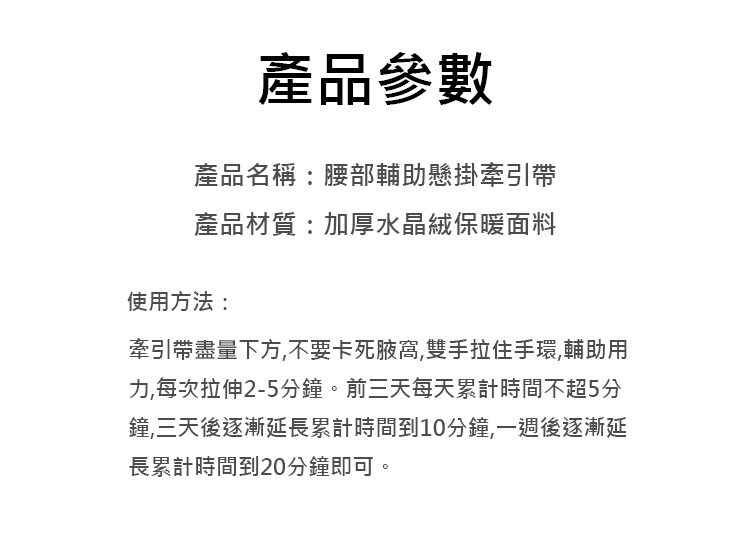 產品參數

產品名稱：腰部輔助懸掛牽引帶

產品材質：加厚水晶絨保暖面料

使用方法：

牽引帶盡量下方,不要卡死腋窩,雙手拉住手環,輔助用力,每次拉伸2-5分鐘。前三天每天累計時間不超5分鐘,三天後逐漸延長累計時間到10分鐘,一週後逐漸延長累計時間到20分鐘即可。